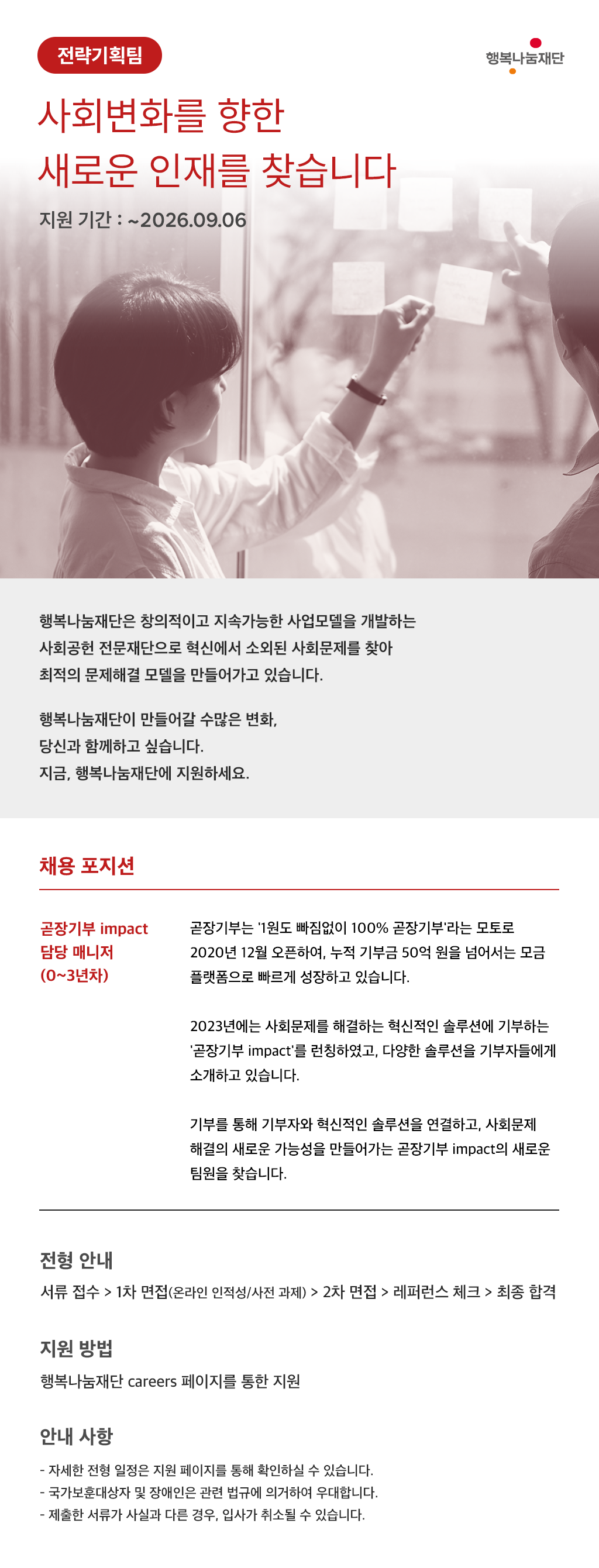 전략기획팀

행복나눔재단

사회변화를 향한
새로운 인재를 찾습니다

지원 기간 : ~2026.09.06

행복나눔재단은 창의적이고 지속가능한 사업모델을 개발하는 사회공헌 전문재단으로 혁신에서 소외된 사회문제를 찾아 최적의 문제해결 모델을 만들어가고 있습니다.

행복나눔재단이 만들어갈 수많은 변화,
당신과 함께하고 싶습니다.
지금, 행복나눔재단에 지원하세요.

채용 포지션

곧장기부 impact
담당 매니저
(0~3년차)

곧장기부는 '1원도 빠짐없이 100% 곧장기부'라는 모토로 2020년 12월 오픈하여, 누적 기부금 50억 원을 넘어서는 모금 플랫폼으로 빠르게 성장하고 있습니다.

2023년에는 사회문제를 해결하는 혁신적인 솔루션에 기부하는 '곧장기부 impact'를 런칭하였고, 다양한 솔루션을 기부자들에게 소개하고 있습니다.

기부를 통해 기부자와 혁신적인 솔루션을 연결하고, 사회문제 해결의 새로운 가능성을 만들어가는 곧장기부 impact의 새로운 팀원을 찾습니다.

전형 안내

서류 접수 > 1차 면접(온라인 인적성/사전 과제) > 2차 면접 > 레퍼런스 체크 > 최종 합격

지원 방법

행복나눔재단 careers 페이지를 통한 지원

안내 사항

- 자세한 전형 일정은 지원 페이지를 통해 확인하실 수 있습니다.
- 국가보훈대상자 및 장애인은 관련 법규에 의거하여 우대합니다.
- 제출한 서류가 사실과 다른 경우, 입사가 취소될 수 있습니다.